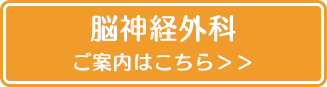 脳神経外科
ご案内はこちら＞＞